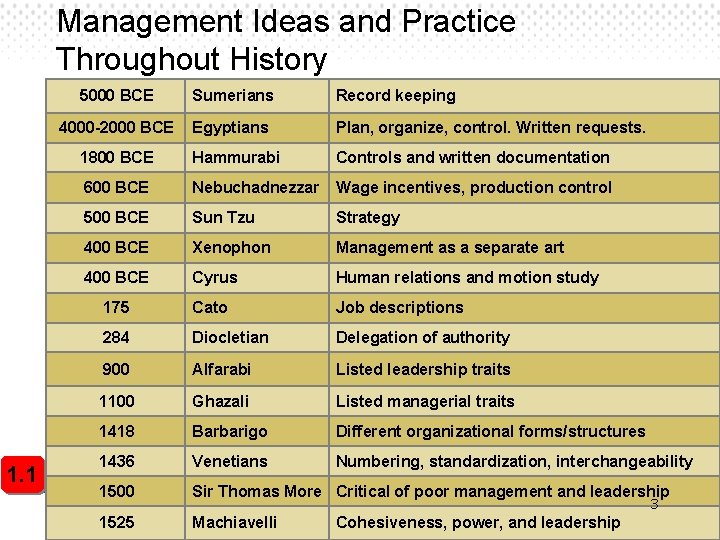 Management Ideas and Practice Throughout History

| 5000 BCE | Sumerians | Record keeping |
|---|---|---|
| 4000-2000 BCE | Egyptians | Plan, organize, control. Written requests. |
| 1800 BCE | Hammurabi | Controls and written documentation |
| 600 BCE | Nebuchadnezzar | Wage incentives, production control |
| 500 BCE | Sun Tzu | Strategy |
| 400 BCE | Xenophon | Management as a separate art |
| 400 BCE | Cyrus | Human relations and motion study |
| 175 | Cato | Job descriptions |
| 284 | Diocletian | Delegation of authority |
| 900 | Alfarabi | Listed leadership traits |
| 1100 | Ghazali | Listed managerial traits |
| 1418 | Barbarigo | Different organizational forms/structures |
| 1436 | Venetians | Numbering, standardization, interchangeability |
| 1500 | Sir Thomas More | Critical of poor management and leadership |
| 1525 | Machiavelli | Cohesiveness, power, and leadership |

1.1

3